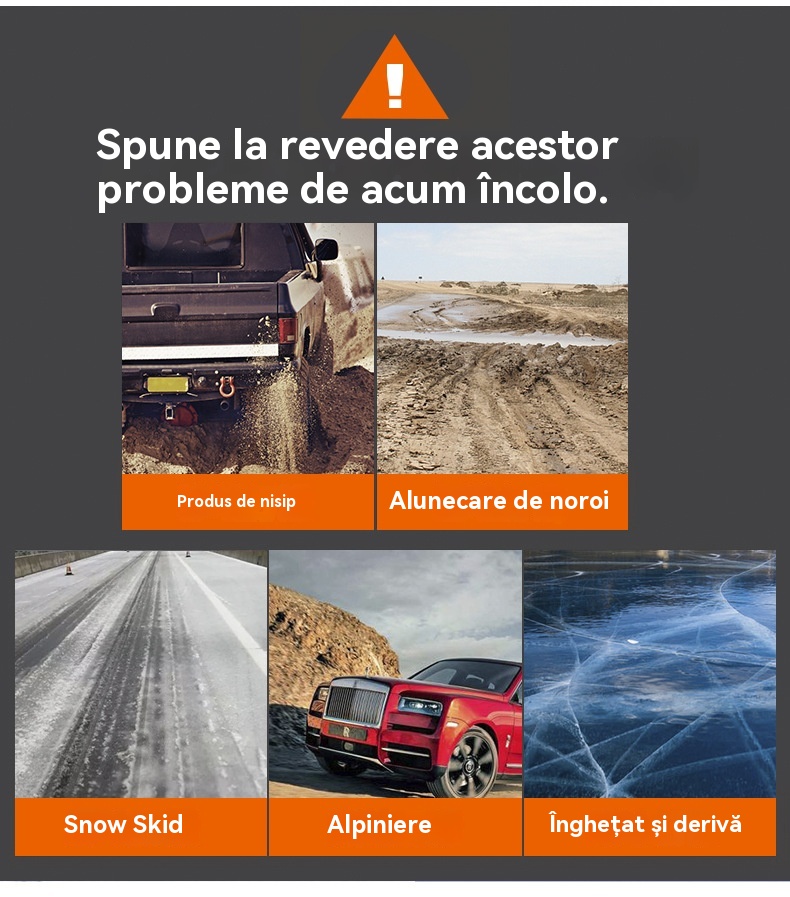 Spune la revedere acestor probleme de acum încolo.

Produs de nisip

Alunecare de noroi

Snow Skid

Alpiniere

Înghețat și derivă